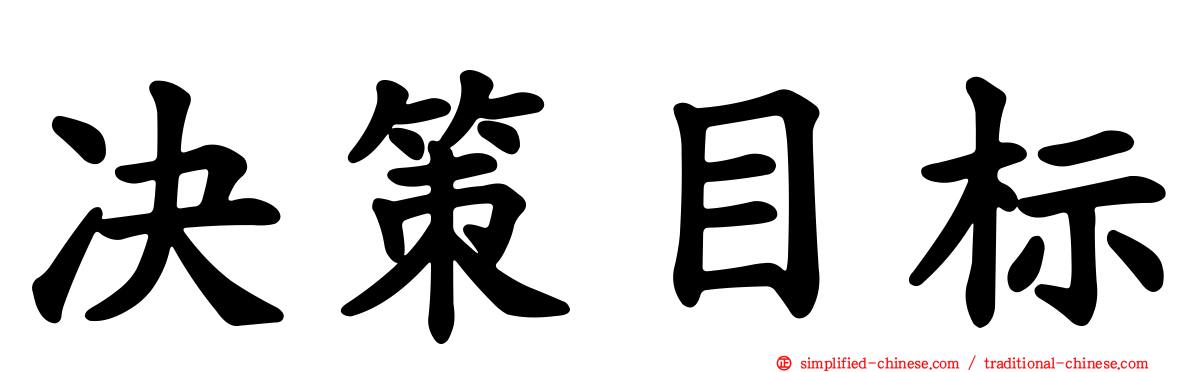 决策目标

simplified-chinese.com / traditional-chinese.com